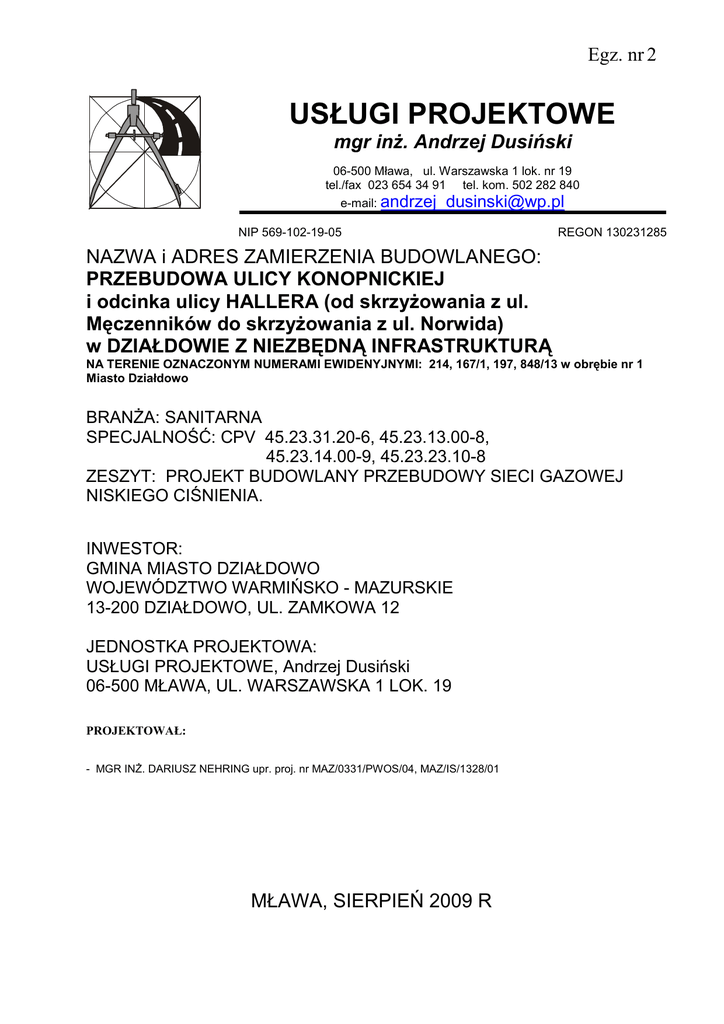 Egz. nr 2

USŁUGI PROJEKTOWE
mgr inż. Andrzej Dusiński

06-500 Mława, ul. Warszawska 1 lok. nr 19
tel./fax 023 654 34 91 tel. kom. 502 282 840
e-mail: andrzej_dusinski@wp.pl

NIP 569-102-19-05 REGON 130231285

NAZWA i ADRES ZAMIERZENIA BUDOWLANEGO:
PRZEBUDOWA ULICY KONOPNICKIEJ
i odcinka ulicy HALLERA (od skrzyżowania z ul. Męczenników do skrzyżowania z ul. Norwida)
w DZIAŁDOWIE Z NIEZBĘDNĄ INFRASTRUKTURĄ
NA TERENIE OZNACZONYM NUMERAMI EWIDENYJNYMI: 214, 167/1, 197, 848/13 w obrębie nr 1 Miasto Działdowo

BRANŻA: SANITARNA
SPECJALNOŚĆ: CPV 45.23.31.20-6, 45.23.13.00-8,
45.23.14.00-9, 45.23.23.10-8
ZESZYT: PROJEKT BUDOWLANY PRZEBUDOWY SIECI GAZOWEJ NISKIEGO CIŚNIENIA.

INWESTOR:
GMINA MIASTO DZIAŁDOWO
WOJEWÓDZTWO WARMIŃSKO - MAZURSKIE
13-200 DZIAŁDOWO, UL. ZAMKOWA 12

JEDNOSTKA PROJEKTOWA:
USŁUGI PROJEKTOWE, Andrzej Dusiński
06-500 MŁAWA, UL. WARSZAWSKA 1 LOK. 19

PROJEKTOWAŁ:

- MGR INŻ. DARIUSZ NEHRING upr. proj. nr MAZ/0331/PWOS/04, MAZ/IS/1328/01

MŁAWA, SIERPIEŃ 2009 R